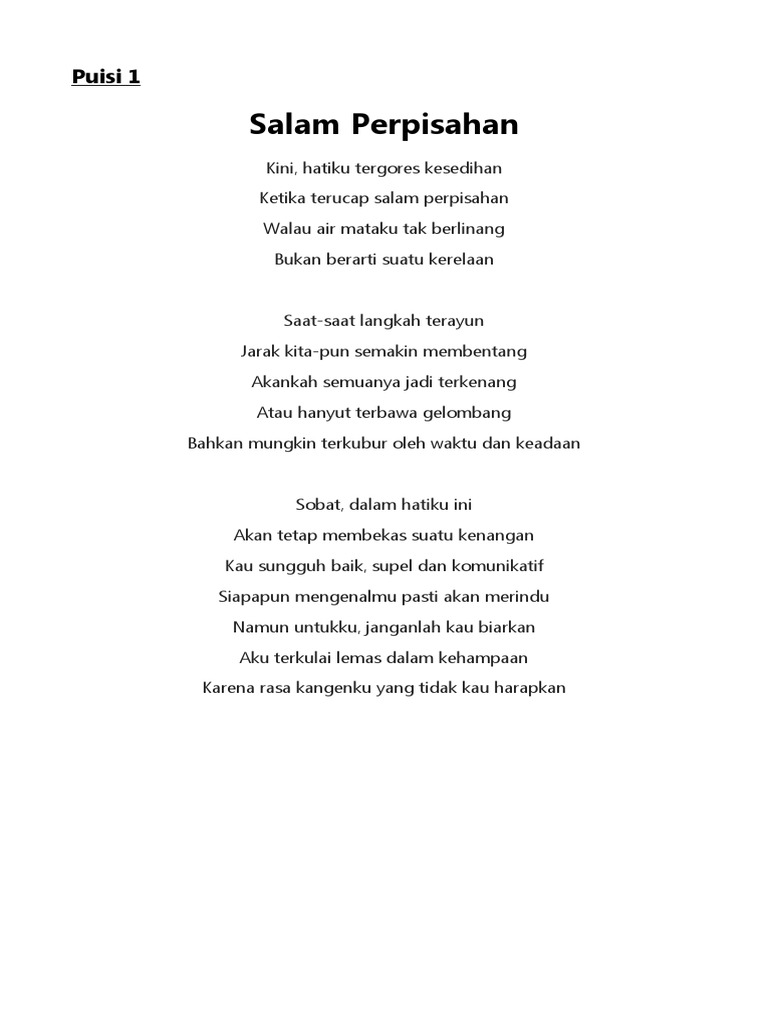 Puisi 1

Salam Perpisahan

Kini, hatiku tergores kesedihan
Ketika terucap salam perpisahan
Walau air mataku tak berlinang
Bukan berarti suatu kerelaan

Saat-saat langkah terayun
Jarak kita-pun semakin membentang
Akankah semuanya jadi terkenang
Atau hanyut terbawa gelombang
Bahkan mungkin terkubur oleh waktu dan keadaan

Sobat, dalam hatiku ini
Akan tetap membekas suatu kenangan
Kau sungguh baik, supel dan komunikatif
Siapapun mengenalmu pasti akan merindu
Namun untukku, janganlah kau biarkan
Aku terkulai lemas dalam kehampaan
Karena rasa kangenku yang tidak kau harapkan